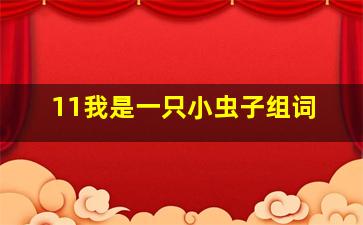 11我是一只小虫子组词